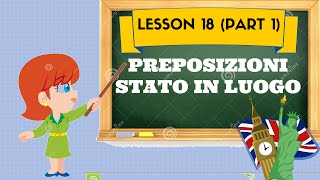 LESSON 18 (PART 1)

PREPOSIZIONI STATO IN LUOGO